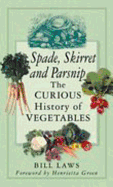 Spade, Skirret and Parsnip
The CURIOUS History of VEGETABLES

BILL LAWS
Foreword by Henrietta Green